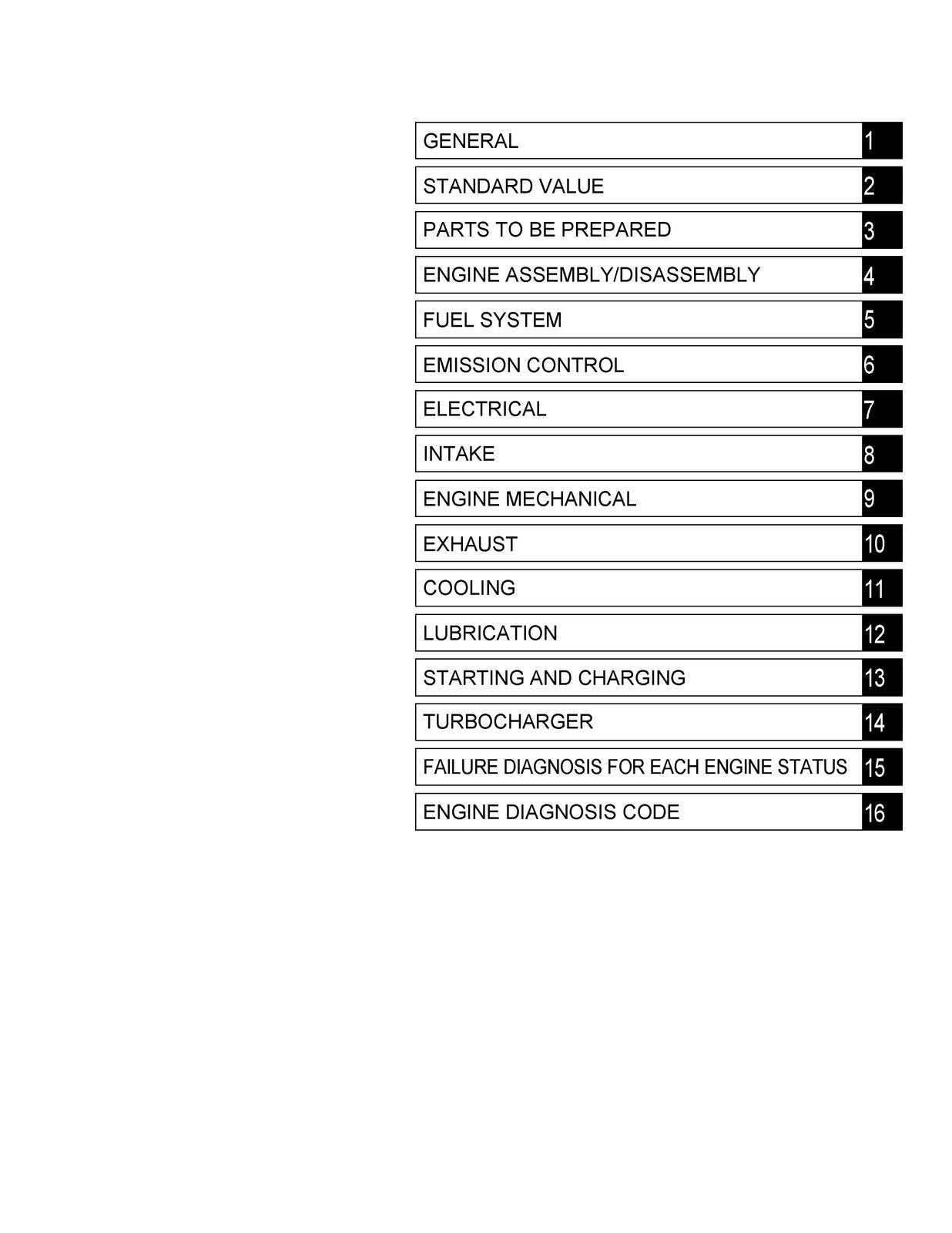 GENERAL 1

STANDARD VALUE 2

PARTS TO BE PREPARED 3

ENGINE ASSEMBLY/DISASSEMBLY 4

FUEL SYSTEM 5

EMISSION CONTROL 6

ELECTRICAL 7

INTAKE 8

ENGINE MECHANICAL 9

EXHAUST 10

COOLING 11

LUBRICATION 12

STARTING AND CHARGING 13

TURBOCHARGER 14

FAILURE DIAGNOSIS FOR EACH ENGINE STATUS 15

ENGINE DIAGNOSIS CODE 16